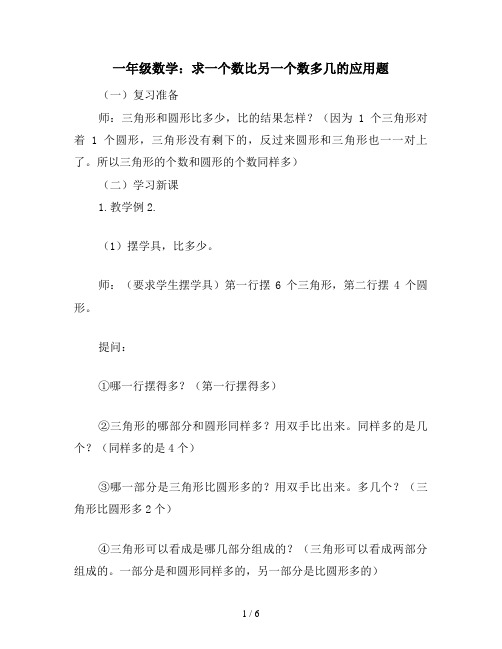 一年级数学：求一个数比另一个数多几的应用题

（一）复习准备

师：三角形和圆形比多少，比的结果怎样？（因为 1 个三角形对着 1 个圆形，三角形没有剩下的，反过来圆形和三角形也一一对上了。所以三角形的个数和圆形的个数同样多）

（二）学习新课

1.教学例 2.

（1）摆学具，比多少。

师：（要求学生摆学具）第一行摆 6 个三角形，第二行摆 4 个圆形。

提问：

①哪一行摆得多？（第一行摆得多）

②三角形的哪部分和圆形同样多？用双手比出来。同样多的是几个？（同样多的是 4 个）

③哪一部分是三角形比圆形多的？用双手比出来。多几个？（三角形比圆形多 2 个）

④三角形可以看成是哪几部分组成的？（三角形可以看成两部分组成的。一部分是和圆形同样多的，另一部分是比圆形多的）

1 / 6